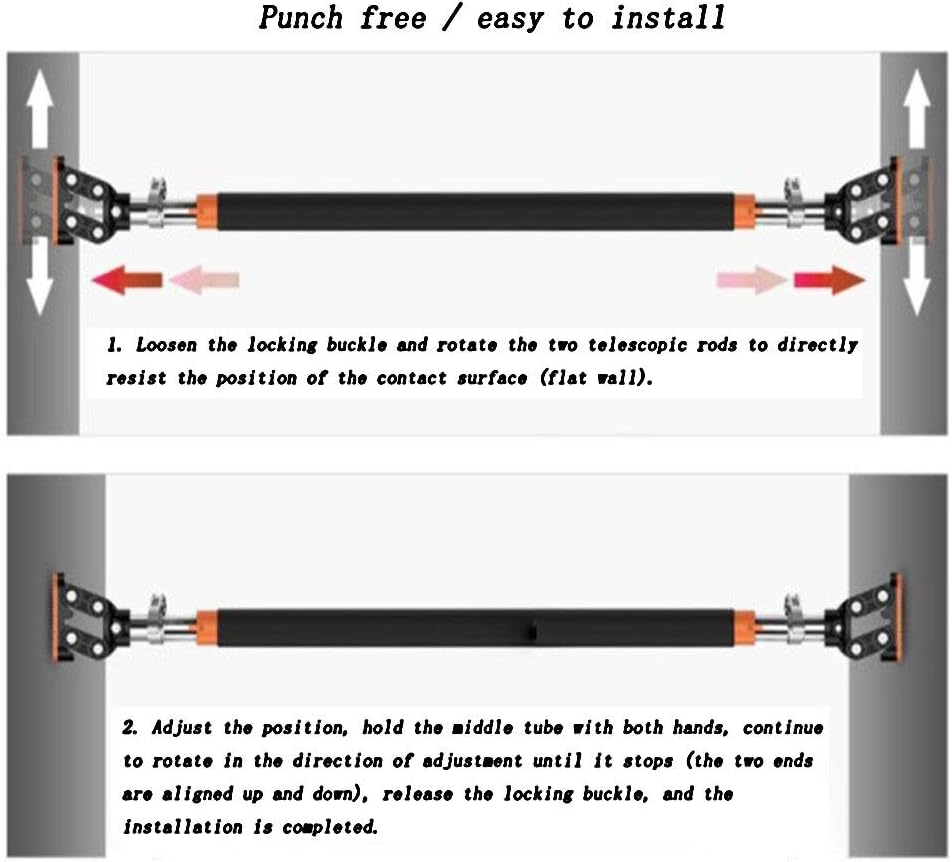 Punch free / easy to install

1. Loosen the locking buckle and rotate the two telescopic rods to directly resist the position of the contact surface (flat wall).

2. Adjust the position, hold the middle tube with both hands, continue to rotate in the direction of adjustment until it stops (the two ends are aligned up and down), release the locking buckle, and the installation is completed.